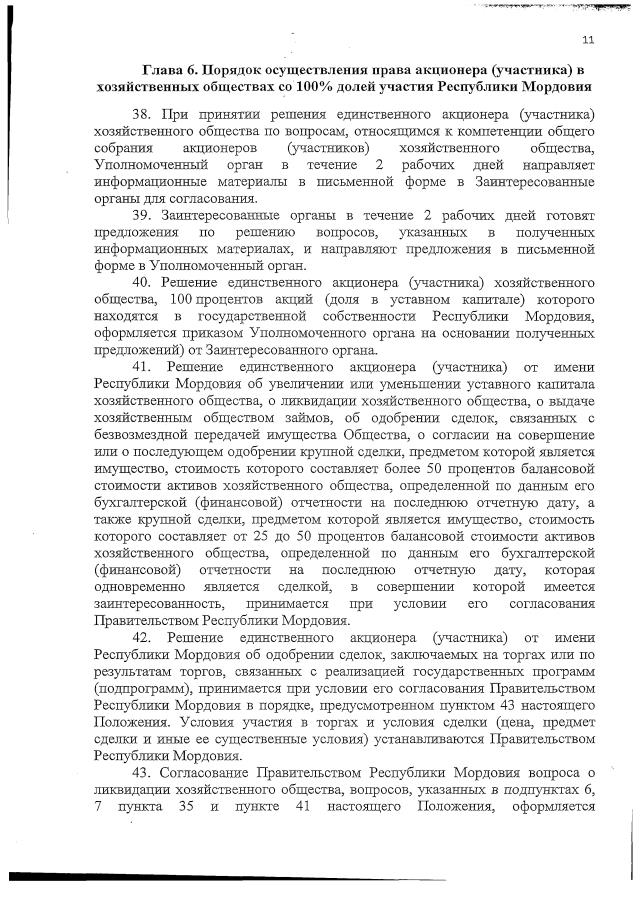 11

Глава 6. Порядок осуществления права акционера (участника) в хозяйственных обществах со 100% долей участия Республики Мордовия

38. При принятии решения единственного акционера (участника) хозяйственного общества по вопросам, относящимся к компетенции общего собрания акционеров (участников) хозяйственного общества, Уполномоченный орган в течение 2 рабочих дней направляет информационные материалы в письменной форме в Заинтересованные органы для согласования.

39. Заинтересованные органы в течение 2 рабочих дней готовят предложения по решению вопросов, указанных в полученных информационных материалах, и направляют предложения в письменной форме в Уполномоченный орган.

40. Решение единственного акционера (участника) хозяйственного общества, 100 процентов акций (доля в уставном капитале) которого находятся в государственной собственности Республики Мордовия, оформляется приказом Уполномоченного органа на основании полученных предложений) от Заинтересованного органа.

41. Решение единственного акционера (участника) от имени Республики Мордовия об увеличении или уменьшении уставного капитала хозяйственного общества, о ликвидации хозяйственного общества, о выдаче хозяйственным обществом займов, об одобрении сделок, связанных с безвозмездной передачей имущества Общества, о согласии на совершение или о последующем одобрении крупной сделки, предметом которой является имущество, стоимость которого составляет более 50 процентов балансовой стоимости активов хозяйственного общества, определенной по данным его бухгалтерской (финансовой) отчетности на последнюю отчетную дату, а также крупной сделки, предметом которой является имущество, стоимость которого составляет от 25 до 50 процентов балансовой стоимости активов хозяйственного общества, определенной по данным его бухгалтерской (финансовой) отчетности на последнюю отчетную дату, которая одновременно является сделкой, в совершении которой имеется заинтересованность, принимается при условии его согласования Правительством Республики Мордовия.

42. Решение единственного акционера (участника) от имени Республики Мордовия об одобрении сделок, заключаемых на торгах или по результатам торгов, связанных с реализацией государственных программ (подпрограмм), принимается при условии его согласования Правительством Республики Мордовия в порядке, предусмотренном пунктом 43 настоящего Положения. Условия участия в торгах и условия сделки (цена, предмет сделки и иные ее существенные условия) устанавливаются Правительством Республики Мордовия.

43. Согласование Правительством Республики Мордовия вопроса о ликвидации хозяйственного общества, вопросов, указанных в подпунктах 6, 7 пункта 35 и пункте 41 настоящего Положения, оформляется